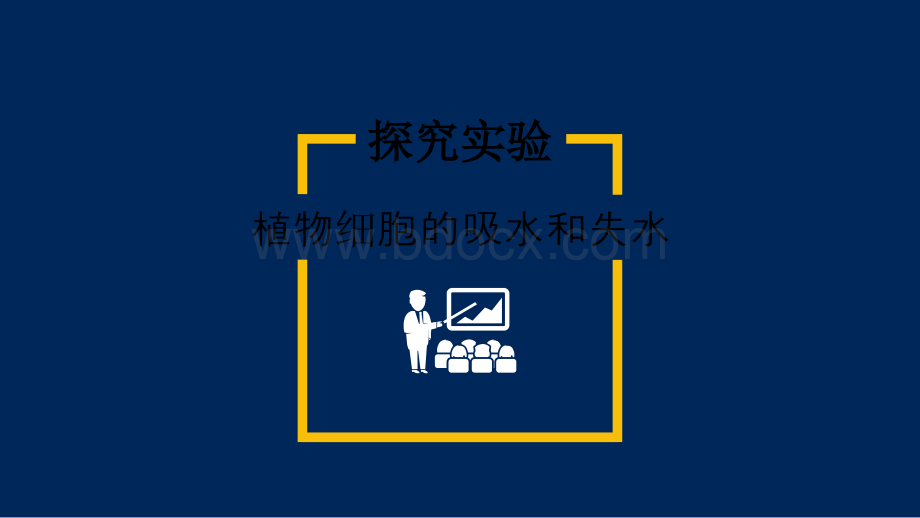 探究实验

植物细胞的吸水和失水

www.bdocx.com